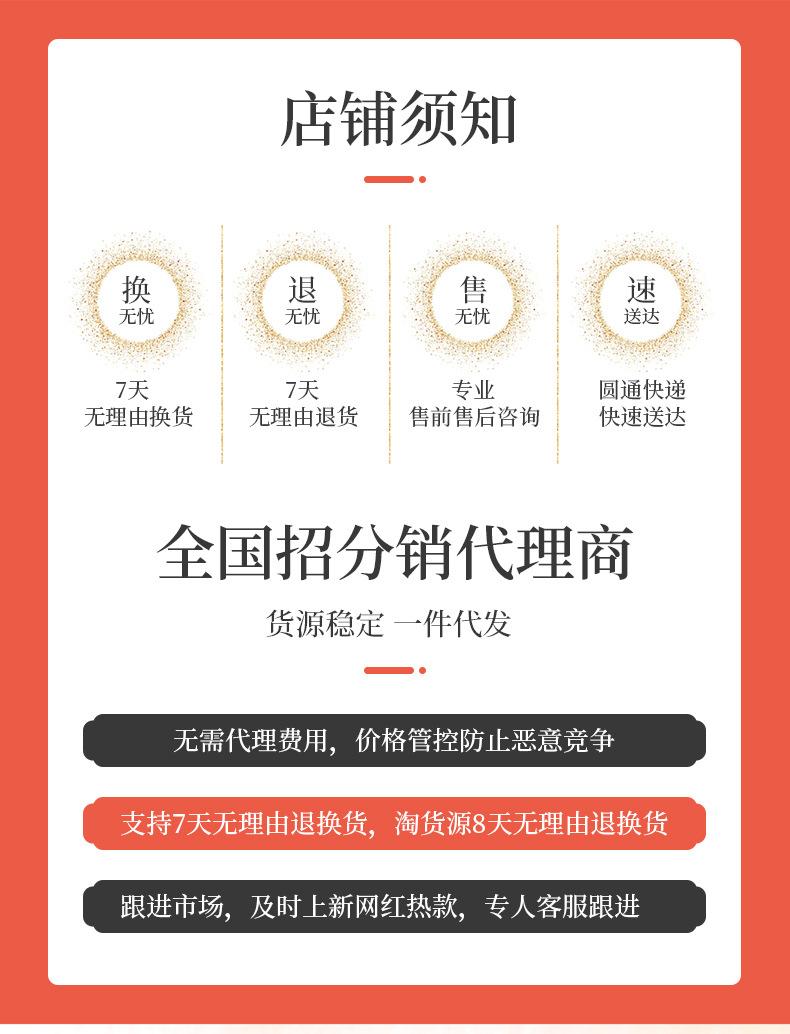 店铺须知

换
无忧

7天
无理由换货

退
无忧

7天
无理由退货

售
无忧

专业
售前售后咨询

速
送达

圆通快递
快速送达

全国招分销代理商

货源稳定 一件代发

无需代理费用，价格管控防止恶意竞争

支持7天无理由退换货，淘货源8天无理由退换货

跟进市场，及时上新网红热款，专人客服跟进